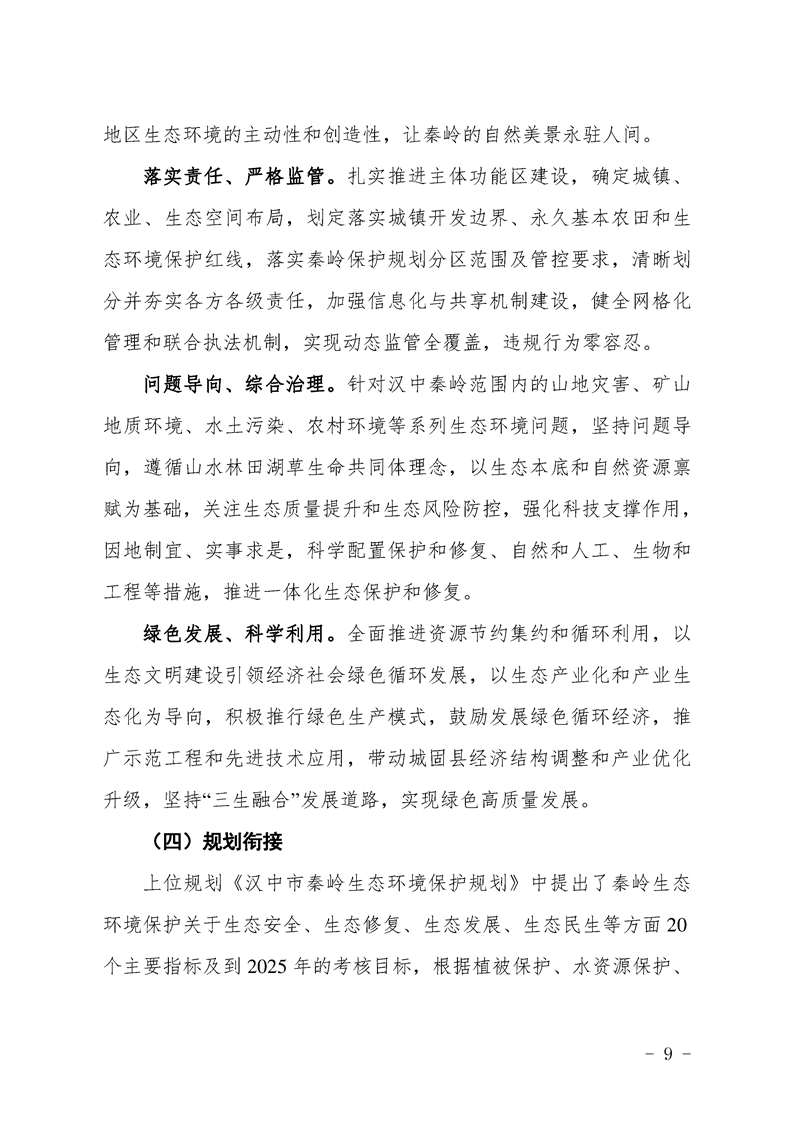 地区生态环境的主动性和创造性，让秦岭的自然美景永驻人间。

落实责任、严格监管。扎实推进主体功能区建设，确定城镇、农业、生态空间布局，划定落实城镇开发边界、永久基本农田和生态环境保护红线，落实秦岭保护规划分区范围及管控要求，清晰划分并夯实各方各级责任，加强信息化与共享机制建设，健全网格化管理和联合执法机制，实现动态监管全覆盖，违规行为零容忍。

问题导向、综合治理。针对汉中秦岭范围内的山地灾害、矿山地质环境、水土污染、农村环境等系列生态环境问题，坚持问题导向，遵循山水林田湖草生命共同体理念，以生态本底和自然资源禀赋为基础，关注生态质量提升和生态风险防控，强化科技支撑作用，因地制宜、实事求是，科学配置保护和修复、自然和人工、生物和工程等措施，推进一体化生态保护和修复。

绿色发展、科学利用。全面推进资源节约集约和循环利用，以生态文明建设引领经济社会绿色循环发展，以生态产业化和产业生态化为导向，积极推行绿色生产模式，鼓励发展绿色循环经济，推广示范工程和先进技术应用，带动城固县经济结构调整和产业优化升级，坚持“三生融合”发展道路，实现绿色高质量发展。

（四）规划衔接

上位规划《汉中市秦岭生态环境保护规划》中提出了秦岭生态环境保护关于生态安全、生态修复、生态发展、生态民生等方面20个主要指标及到2025年的考核目标，根据植被保护、水资源保护、

－ 9 －